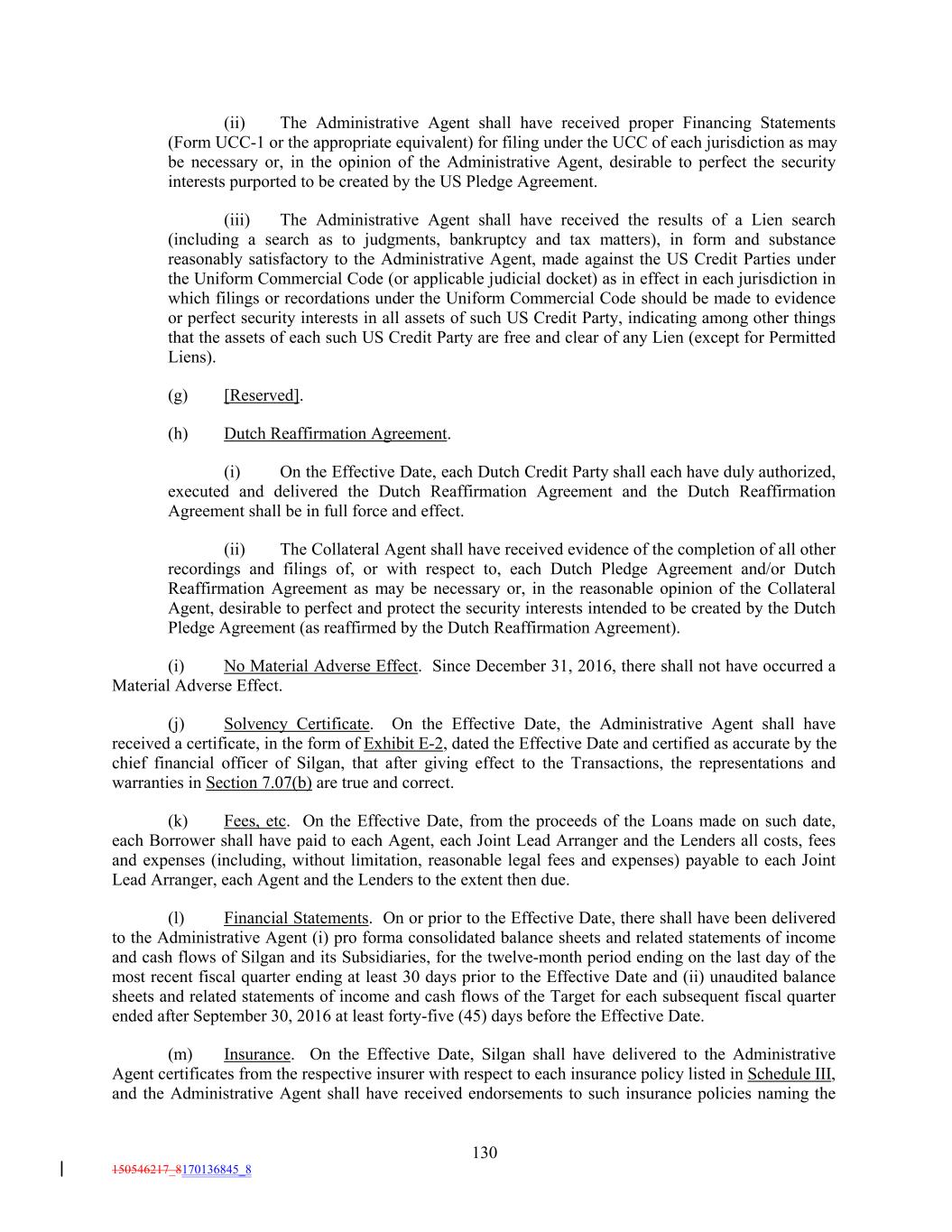 (ii) The Administrative Agent shall have received proper Financing Statements (Form UCC-1 or the appropriate equivalent) for filing under the UCC of each jurisdiction as may be necessary or, in the opinion of the Administrative Agent, desirable to perfect the security interests purported to be created by the US Pledge Agreement.

(iii) The Administrative Agent shall have received the results of a Lien search (including a search as to judgments, bankruptcy and tax matters), in form and substance reasonably satisfactory to the Administrative Agent, made against the US Credit Parties under the Uniform Commercial Code (or applicable judicial docket) as in effect in each jurisdiction in which filings or recordations under the Uniform Commercial Code should be made to evidence or perfect security interests in all assets of such US Credit Party, indicating among other things that the assets of each such US Credit Party are free and clear of any Lien (except for Permitted Liens).

(g) [Reserved].

(h) Dutch Reaffirmation Agreement.

(i) On the Effective Date, each Dutch Credit Party shall each have duly authorized, executed and delivered the Dutch Reaffirmation Agreement and the Dutch Reaffirmation Agreement shall be in full force and effect.

(ii) The Collateral Agent shall have received evidence of the completion of all other recordings and filings of, or with respect to, each Dutch Pledge Agreement and/or Dutch Reaffirmation Agreement as may be necessary or, in the reasonable opinion of the Collateral Agent, desirable to perfect and protect the security interests intended to be created by the Dutch Pledge Agreement (as reaffirmed by the Dutch Reaffirmation Agreement).

(i) No Material Adverse Effect. Since December 31, 2016, there shall not have occurred a Material Adverse Effect.

(j) Solvency Certificate. On the Effective Date, the Administrative Agent shall have received a certificate, in the form of Exhibit E-2, dated the Effective Date and certified as accurate by the chief financial officer of Silgan, that after giving effect to the Transactions, the representations and warranties in Section 7.07(b) are true and correct.

(k) Fees, etc. On the Effective Date, from the proceeds of the Loans made on such date, each Borrower shall have paid to each Agent, each Joint Lead Arranger and the Lenders all costs, fees and expenses (including, without limitation, reasonable legal fees and expenses) payable to each Joint Lead Arranger, each Agent and the Lenders to the extent then due.

(l) Financial Statements. On or prior to the Effective Date, there shall have been delivered to the Administrative Agent (i) pro forma consolidated balance sheets and related statements of income and cash flows of Silgan and its Subsidiaries, for the twelve-month period ending on the last day of the most recent fiscal quarter ending at least 30 days prior to the Effective Date and (ii) unaudited balance sheets and related statements of income and cash flows of the Target for each subsequent fiscal quarter ended after September 30, 2016 at least forty-five (45) days before the Effective Date.

(m) Insurance. On the Effective Date, Silgan shall have delivered to the Administrative Agent certificates from the respective insurer with respect to each insurance policy listed in Schedule III, and the Administrative Agent shall have received endorsements to such insurance policies naming the

130

150546217_8170136845_8